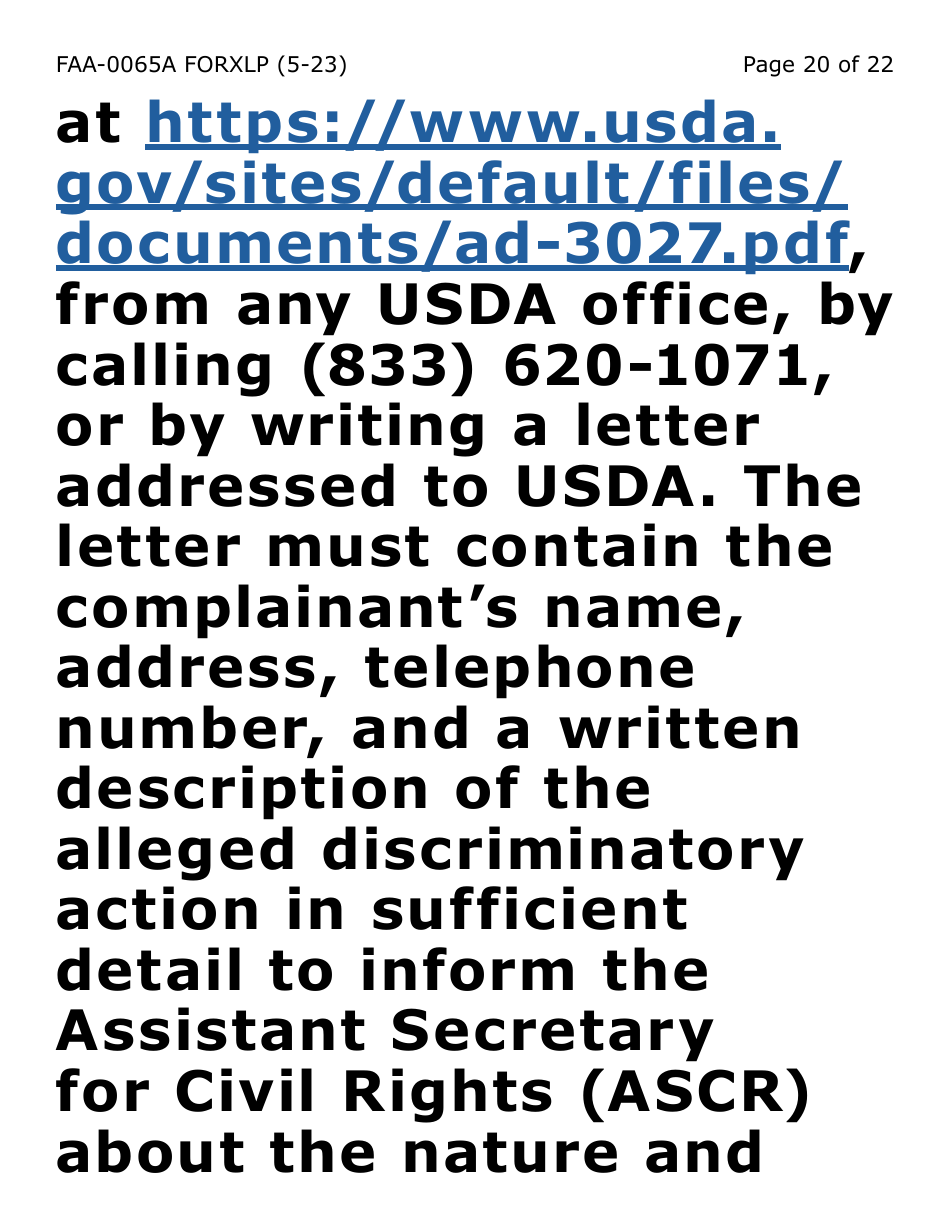 FAA-0065A FORXLP (5-23)

Page 20 of 22

at https://www.usda.gov/sites/default/files/documents/ad-3027.pdf, from any USDA office, by calling (833) 620-1071, or by writing a letter addressed to USDA. The letter must contain the complainant's name, address, telephone number, and a written description of the alleged discriminatory action in sufficient detail to inform the Assistant Secretary for Civil Rights (ASCR) about the nature and